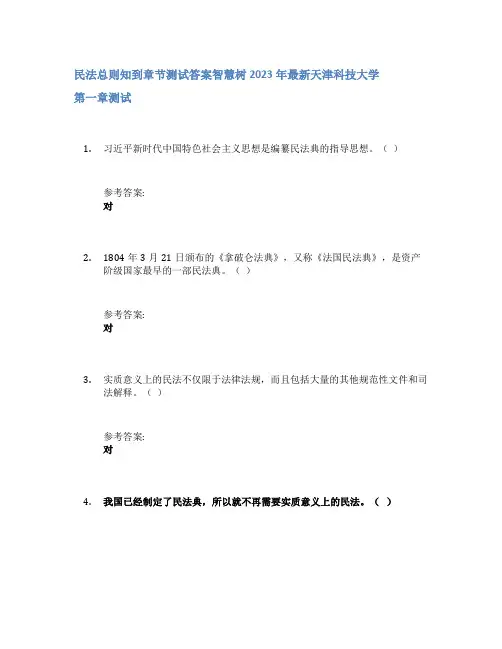 民法总则知到章节测试答案智慧树2023年最新天津科技大学

第一章测试

1. 习近平新时代中国特色社会主义思想是编纂民法典的指导思想。（ ）

参考答案:
对

2. 1804年3月21日颁布的《拿破仑法典》，又称《法国民法典》，是资产阶级国家最早的一部民法典。（ ）

参考答案:
对

3. 实质意义上的民法不仅限于法律法规，而且包括大量的其他规范性文件和司法解释。（ ）

参考答案:
对

4. 我国已经制定了民法典，所以就不再需要实质意义上的民法。（ ）